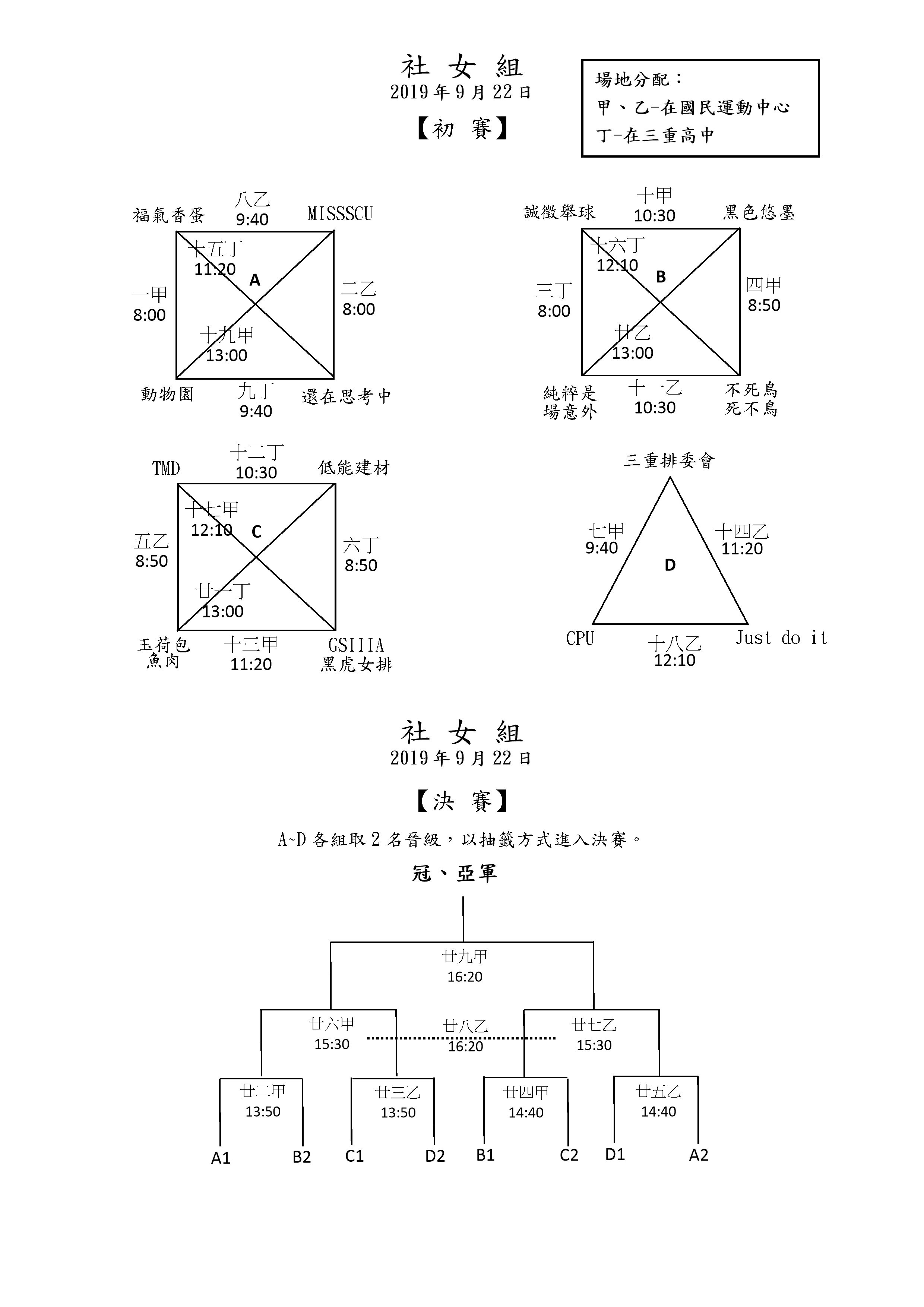 社 女 組
2019 年 9 月 22 日
【初 賽】

場地分配：
甲、乙-在國民運動中心
丁-在三重高中

福氣香蛋
八乙
9:40
MISSSCU
十五丁
11:20
A
一甲
8:00
二乙
8:00
十九甲
13:00
動物園
九丁
9:40
還在思考中

誠徵舉球
十甲
10:30
黑色悠墨
十六丁
12:10
B
三丁
8:00
四甲
8:50
廿乙
13:00
純粹是場意外
十一乙
10:30
不死鳥死不鳥

TMD
十二丁
10:30
低能建材
十七甲
12:10
C
五乙
8:50
六丁
8:50
廿一丁
13:00
玉荷包魚肉
十三甲
11:20
GSIIIA
黑虎女排

三重排委會
七甲
9:40
十四乙
11:20
D
CPU
十八乙
12:10
Just do it

社 女 組
2019 年 9 月 22 日
【決 賽】
A~D 各組取 2 名晉級，以抽籤方式進入決賽。
冠、亞軍

廿九甲
16:20
廿六甲
15:30
廿八乙
16:20
廿七乙
15:30
廿二甲
13:50
廿三乙
13:50
廿四甲
14:40
廿五乙
14:40
A1 B2 C1 D2 B1 C2 D1 A2